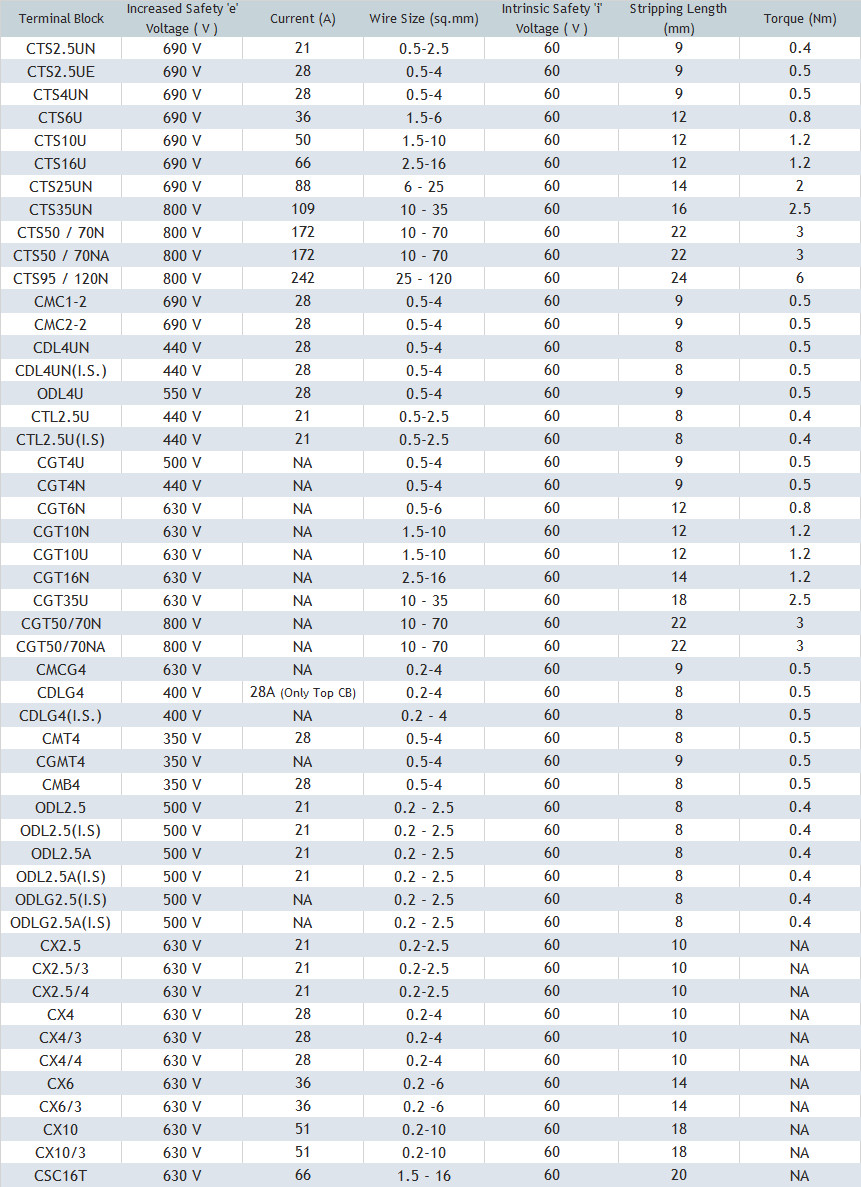 | Terminal Block | Increased Safety 'e' Voltage ( V ) | Current (A) | Wire Size (sq.mm) | Intrinsic Safety 'i' Voltage ( V ) | Stripping Length (mm) | Torque (Nm) |
|---|---|---|---|---|---|---|
| CTS2.5UN | 690 V | 21 | 0.5-2.5 | 60 | 9 | 0.4 |
| CTS2.5UE | 690 V | 28 | 0.5-4 | 60 | 9 | 0.5 |
| CTS4UN | 690 V | 28 | 0.5-4 | 60 | 9 | 0.5 |
| CTS6U | 690 V | 36 | 1.5-6 | 60 | 12 | 0.8 |
| CTS10U | 690 V | 50 | 1.5-10 | 60 | 12 | 1.2 |
| CTS16U | 690 V | 66 | 2.5-16 | 60 | 12 | 1.2 |
| CTS25UN | 690 V | 88 | 6 - 25 | 60 | 14 | 2 |
| CTS35UN | 800 V | 109 | 10 - 35 | 60 | 16 | 2.5 |
| CTS50 / 70N | 800 V | 172 | 10 - 70 | 60 | 22 | 3 |
| CTS50 / 70NA | 800 V | 172 | 10 - 70 | 60 | 22 | 3 |
| CTS95 / 120N | 800 V | 242 | 25 - 120 | 60 | 24 | 6 |
| CMC1-2 | 690 V | 28 | 0.5-4 | 60 | 9 | 0.5 |
| CMC2-2 | 690 V | 28 | 0.5-4 | 60 | 9 | 0.5 |
| CDL4UN | 440 V | 28 | 0.5-4 | 60 | 8 | 0.5 |
| CDL4UN(I.S.) | 440 V | 28 | 0.5-4 | 60 | 8 | 0.5 |
| ODL4U | 550 V | 28 | 0.5-4 | 60 | 9 | 0.5 |
| CTL2.5U | 440 V | 21 | 0.5-2.5 | 60 | 8 | 0.4 |
| CTL2.5U(I.S) | 440 V | 21 | 0.5-2.5 | 60 | 8 | 0.4 |
| CGT4U | 500 V | NA | 0.5-4 | 60 | 9 | 0.5 |
| CGT4N | 440 V | NA | 0.5-4 | 60 | 9 | 0.5 |
| CGT6N | 630 V | NA | 0.5-6 | 60 | 12 | 0.8 |
| CGT10N | 630 V | NA | 1.5-10 | 60 | 12 | 1.2 |
| CGT10U | 630 V | NA | 1.5-10 | 60 | 12 | 1.2 |
| CGT16N | 630 V | NA | 2.5-16 | 60 | 14 | 1.2 |
| CGT35U | 630 V | NA | 10 - 35 | 60 | 18 | 2.5 |
| CGT50/70N | 800 V | NA | 10 - 70 | 60 | 22 | 3 |
| CGT50/70NA | 800 V | NA | 10 - 70 | 60 | 22 | 3 |
| CMCG4 | 630 V | NA | 0.2-4 | 60 | 9 | 0.5 |
| CDLG4 | 400 V | 28A (Only Top CB) | 0.2-4 | 60 | 8 | 0.5 |
| CDLG4(I.S.) | 400 V | NA | 0.2 - 4 | 60 | 8 | 0.5 |
| CMT4 | 350 V | 28 | 0.5-4 | 60 | 8 | 0.5 |
| CGMT4 | 350 V | NA | 0.5-4 | 60 | 9 | 0.5 |
| CMB4 | 350 V | 28 | 0.5-4 | 60 | 8 | 0.5 |
| ODL2.5 | 500 V | 21 | 0.2 - 2.5 | 60 | 8 | 0.4 |
| ODL2.5(I.S) | 500 V | 21 | 0.2 - 2.5 | 60 | 8 | 0.4 |
| ODL2.5A | 500 V | 21 | 0.2 - 2.5 | 60 | 8 | 0.4 |
| ODL2.5A(I.S) | 500 V | 21 | 0.2 - 2.5 | 60 | 8 | 0.4 |
| ODLG2.5(I.S) | 500 V | NA | 0.2 - 2.5 | 60 | 8 | 0.4 |
| ODLG2.5A(I.S) | 500 V | NA | 0.2 - 2.5 | 60 | 8 | 0.4 |
| CX2.5 | 630 V | 21 | 0.2-2.5 | 60 | 10 | NA |
| CX2.5/3 | 630 V | 21 | 0.2-2.5 | 60 | 10 | NA |
| CX2.5/4 | 630 V | 21 | 0.2-2.5 | 60 | 10 | NA |
| CX4 | 630 V | 28 | 0.2-4 | 60 | 10 | NA |
| CX4/3 | 630 V | 28 | 0.2-4 | 60 | 10 | NA |
| CX4/4 | 630 V | 28 | 0.2-4 | 60 | 10 | NA |
| CX6 | 630 V | 36 | 0.2 -6 | 60 | 14 | NA |
| CX6/3 | 630 V | 36 | 0.2 -6 | 60 | 14 | NA |
| CX10 | 630 V | 51 | 0.2-10 | 60 | 18 | NA |
| CX10/3 | 630 V | 51 | 0.2-10 | 60 | 18 | NA |
| CSC16T | 630 V | 66 | 1.5 - 16 | 60 | 20 | NA |